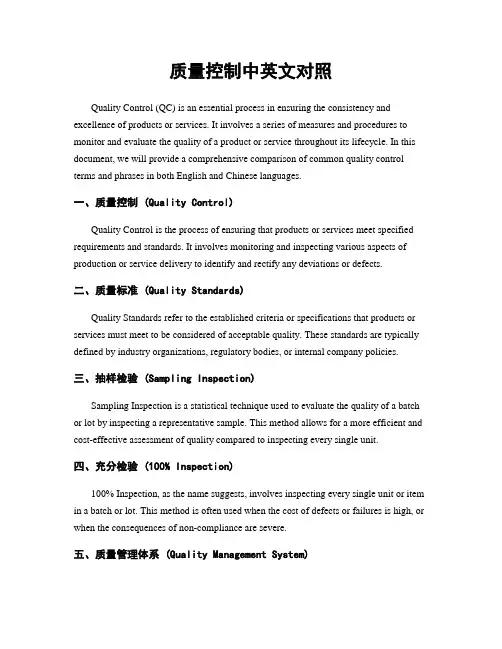 质量控制中英文对照

Quality Control (QC) is an essential process in ensuring the consistency and excellence of products or services. It involves a series of measures and procedures to monitor and evaluate the quality of a product or service throughout its lifecycle. In this document, we will provide a comprehensive comparison of common quality control terms and phrases in both English and Chinese languages.

一、质量控制 (Quality Control)

Quality Control is the process of ensuring that products or services meet specified requirements and standards. It involves monitoring and inspecting various aspects of production or service delivery to identify and rectify any deviations or defects.

二、质量标准 (Quality Standards)

Quality Standards refer to the established criteria or specifications that products or services must meet to be considered of acceptable quality. These standards are typically defined by industry organizations, regulatory bodies, or internal company policies.

三、抽样检验 (Sampling Inspection)

Sampling Inspection is a statistical technique used to evaluate the quality of a batch or lot by inspecting a representative sample. This method allows for a more efficient and cost-effective assessment of quality compared to inspecting every single unit.

四、充分检验 (100% Inspection)

100% Inspection, as the name suggests, involves inspecting every single unit or item in a batch or lot. This method is often used when the cost of defects or failures is high, or when the consequences of non-compliance are severe.

五、质量管理体系 (Quality Management System)